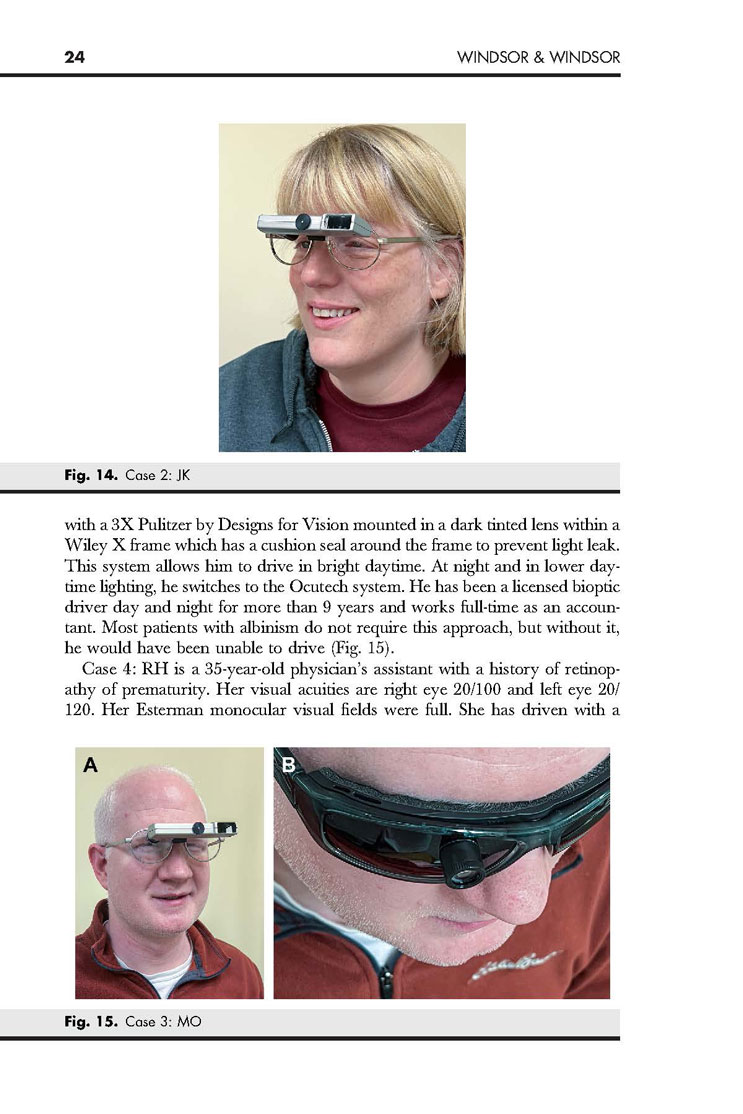 24 WINDSOR & WINDSOR

Fig. 14. Case 2: JK

with a 3X Pulitzer by Designs for Vision mounted in a dark tinted lens within a Wiley X frame which has a cushion seal around the frame to prevent light leak. This system allows him to drive in bright daytime. At night and in lower daytime lighting, he switches to the Ocutech system. He has been a licensed bioptic driver day and night for more than 9 years and works full-time as an accountant. Most patients with albinism do not require this approach, but without it, he would have been unable to drive (Fig. 15).

Case 4: RH is a 35-year-old physician's assistant with a history of retinopathy of prematurity. Her visual acuities are right eye 20/100 and left eye 20/120. Her Esterman monocular visual fields were full. She has driven with a

A

B

Fig. 15. Case 3: MO